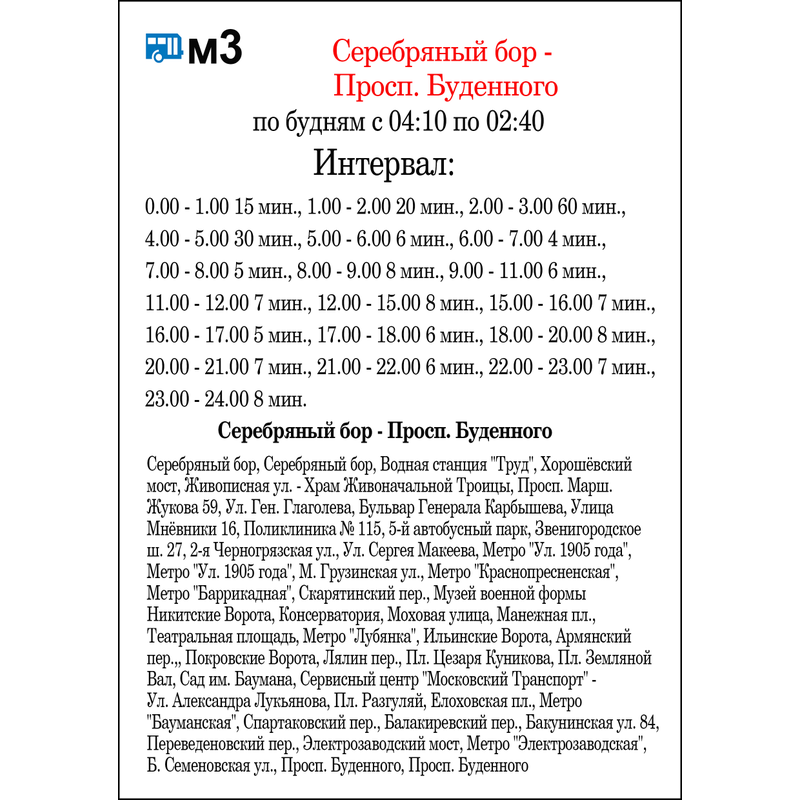 м3

Серебряный бор - Просп. Буденного

по будням с 04:10 по 02:40

Интервал:

0.00 - 1.00 15 мин., 1.00 - 2.00 20 мин., 2.00 - 3.00 60 мин., 4.00 - 5.00 30 мин., 5.00 - 6.00 6 мин., 6.00 - 7.00 4 мин., 7.00 - 8.00 5 мин., 8.00 - 9.00 8 мин., 9.00 - 11.00 6 мин., 11.00 - 12.00 7 мин., 12.00 - 15.00 8 мин., 15.00 - 16.00 7 мин., 16.00 - 17.00 5 мин., 17.00 - 18.00 6 мин., 18.00 - 20.00 8 мин., 20.00 - 21.00 7 мин., 21.00 - 22.00 6 мин., 22.00 - 23.00 7 мин., 23.00 - 24.00 8 мин.

Серебряный бор - Просп. Буденного

Серебряный бор, Серебряный бор, Водная станция "Труд", Хорошёвский мост, Живописная ул. - Храм Живоначальной Троицы, Просп. Марш. Жукова 59, Ул. Ген. Глаголева, Бульвар Генерала Карбышева, Улица Мнёвники 16, Поликлиника № 115, 5-й автобусный парк, Звенигородское ш. 27, 2-я Черногрязская ул., Ул. Сергея Макеева, Метро "Ул. 1905 года", Метро "Ул. 1905 года", М. Грузинская ул., Метро "Краснопресненская", Метро "Баррикадная", Скарятинский пер., Музей военной формы Никитские Ворота, Консерватория, Моховая улица, Манежная пл., Театральная площадь, Метро "Лубянка", Ильинские Ворота, Армянский пер.,, Покровские Ворота, Лялин пер., Пл. Цезаря Куникова, Пл. Земляной Вал, Сад им. Баумана, Сервисный центр "Московский Транспорт" - Ул. Александра Лукьянова, Пл. Разгуляй, Елоховская пл., Метро "Бауманская", Спартаковский пер., Балакиревский пер., Бакунинская ул. 84, Переведеновский пер., Электрозаводский мост, Метро "Электрозаводская", Б. Семеновская ул., Просп. Буденного, Просп. Буденного